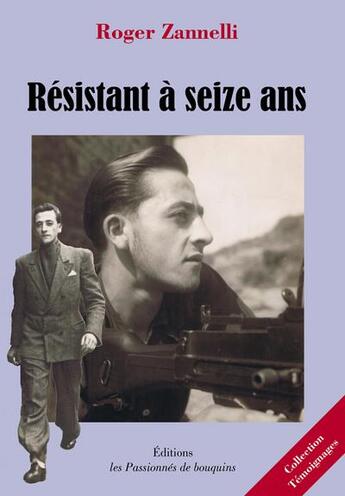 Roger Zannelli

Résistant à seize ans

Éditions
les Passionnés de bouquins

Collection
Témoignages